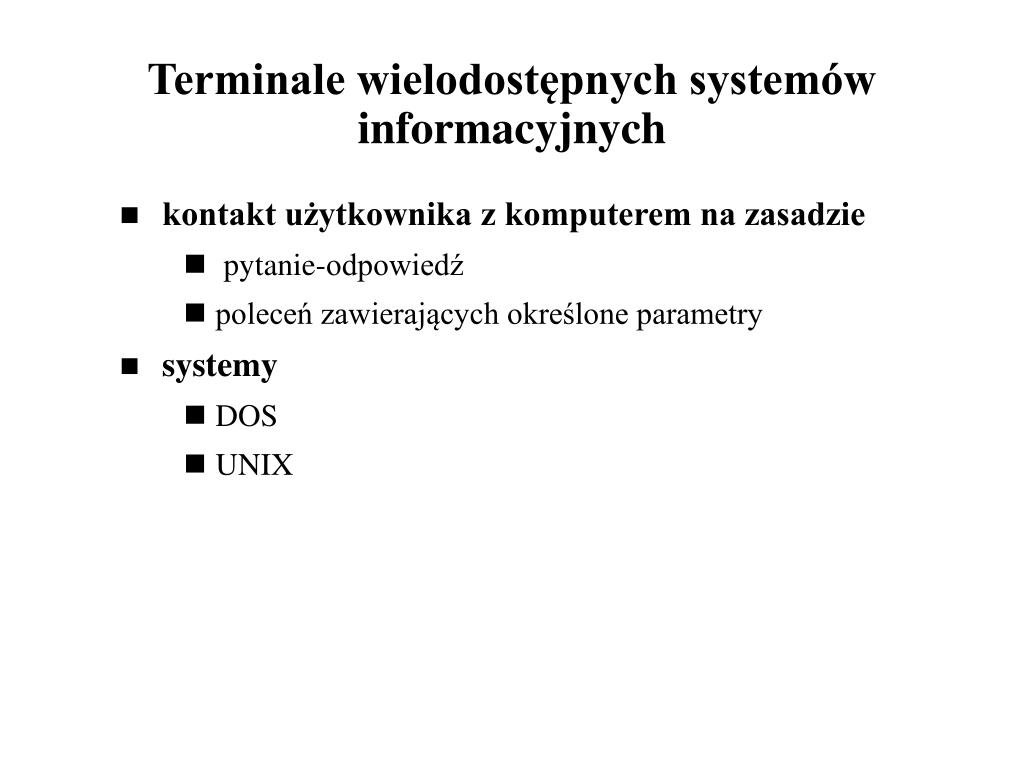 Terminale wielodostępnych systemów informacyjnych

■ kontakt użytkownika z komputerem na zasadzie
■ pytanie-odpowiedź
■ poleceń zawierających określone parametry
■ systemy
■ DOS
■ UNIX